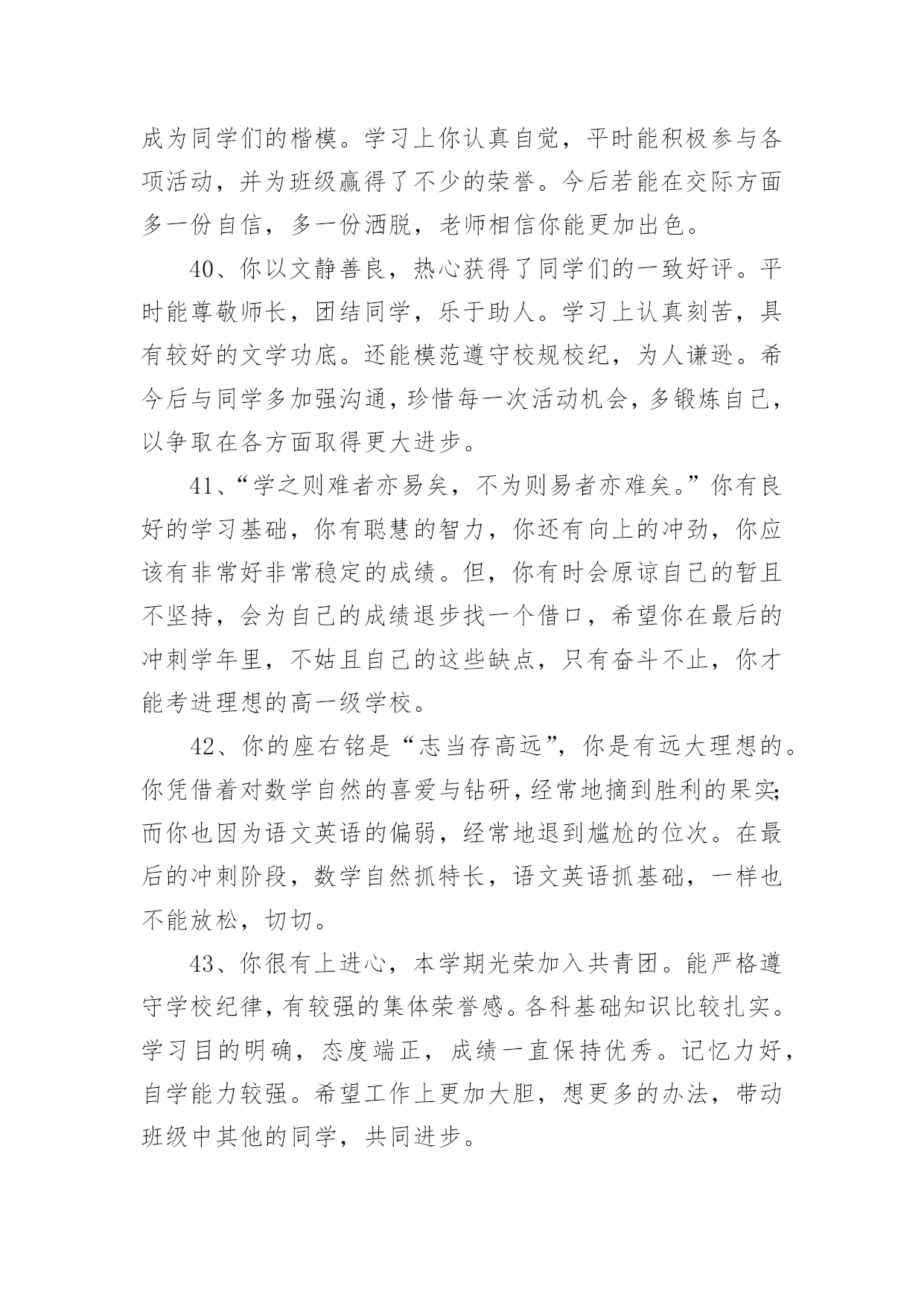 成为同学们的楷模。学习上你认真自觉，平时能积极参与各项活动，并为班级赢得了不少的荣誉。今后若能在交际方面多一份自信，多一份洒脱，老师相信你能更加出色。

40、你以文静善良，热心获得了同学们的一致好评。平时能尊敬师长，团结同学，乐于助人。学习上认真刻苦，具有较好的文学功底。还能模范遵守校规校纪，为人谦逊。希今后与同学多加强沟通，珍惜每一次活动机会，多锻炼自己，以争取在各方面取得更大进步。

41、“学之则难者亦易矣，不为则易者亦难矣。”你有良好的学习基础，你有聪慧的智力，你还有向上的冲劲，你应该有非常好非常稳定的成绩。但，你有时会原谅自己的暂且不坚持，会为自己的成绩退步找一个借口，希望你在最后的冲刺学年里，不姑且自己的这些缺点，只有奋斗不止，你才能考进理想的高一级学校。

42、你的座右铭是“志当存高远”，你是有远大理想的。你凭借着对数学自然的喜爱与钻研，经常地摘到胜利的果实;而你也因为语文英语的偏弱，经常地退到尴尬的位次。在最后的冲刺阶段，数学自然抓特长，语文英语抓基础，一样也不能放松，切切。

43、你很有上进心，本学期光荣加入共青团。能严格遵守学校纪律，有较强的集体荣誉感。各科基础知识比较扎实。学习目的明确，态度端正，成绩一直保持优秀。记忆力好，自学能力较强。希望工作上更加大胆，想更多的办法，带动班级中其他的同学，共同进步。